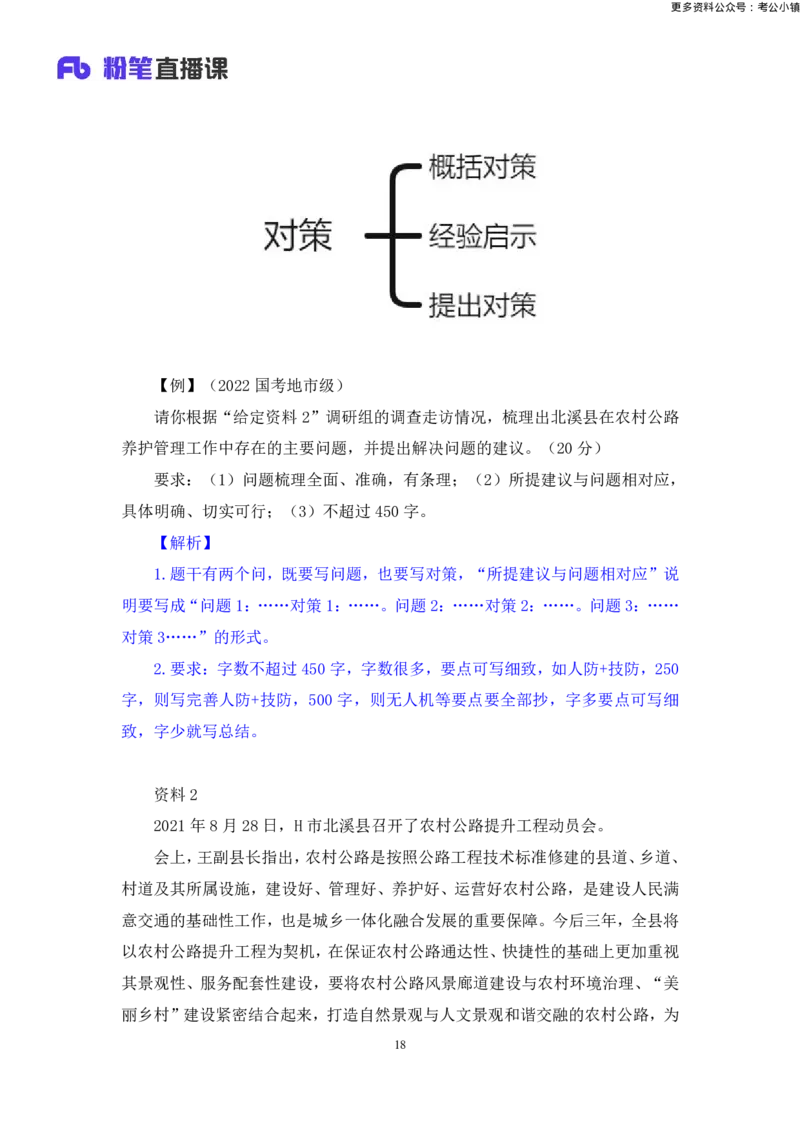 更多资料公众号：考公小镇

Fb 粉笔直播课

对策

概括对策

经验启示

提出对策

【例】（2022 国考地市级）

请你根据“给定资料 2”调研组的调查走访情况，梳理出北溪县在农村公路养护管理工作中存在的主要问题，并提出解决问题的建议。（20 分）

要求：（1）问题梳理全面、准确，有条理；（2）所提建议与问题相对应，具体明确、切实可行；（3）不超过 450 字。

【解析】

1. 题干有两个问，既要写问题，也要写对策，“所提建议与问题相对应”说明要写成“问题 1：……对策 1：……。问题 2：……对策 2：……。问题 3：……对策 3……”的形式。

2. 要求：字数不超过 450 字，字数很多，要点可写细致，如人防+技防，250 字，则写完善人防+技防，500 字，则无人机等要点要全部抄，字多要点可写细致，字少就写总结。

资料 2

2021 年 8 月 28 日，H 市北溪县召开了农村公路提升工程动员会。

会上，王副县长指出，农村公路是按照公路工程技术标准修建的县道、乡道、村道及其所属设施，建设好、管理好、养护好、运营好农村公路，是建设人民满意交通的基础性工作，也是城乡一体化融合发展的重要保障。今后三年，全县将以农村公路提升工程为契机，在保证农村公路通达性、快捷性的基础上更加重视其景观性、服务配套性建设，要将农村公路风景廊道建设与农村环境治理、“美丽乡村”建设紧密结合起来，打造自然景观与人文景观和谐交融的农村公路，为

18